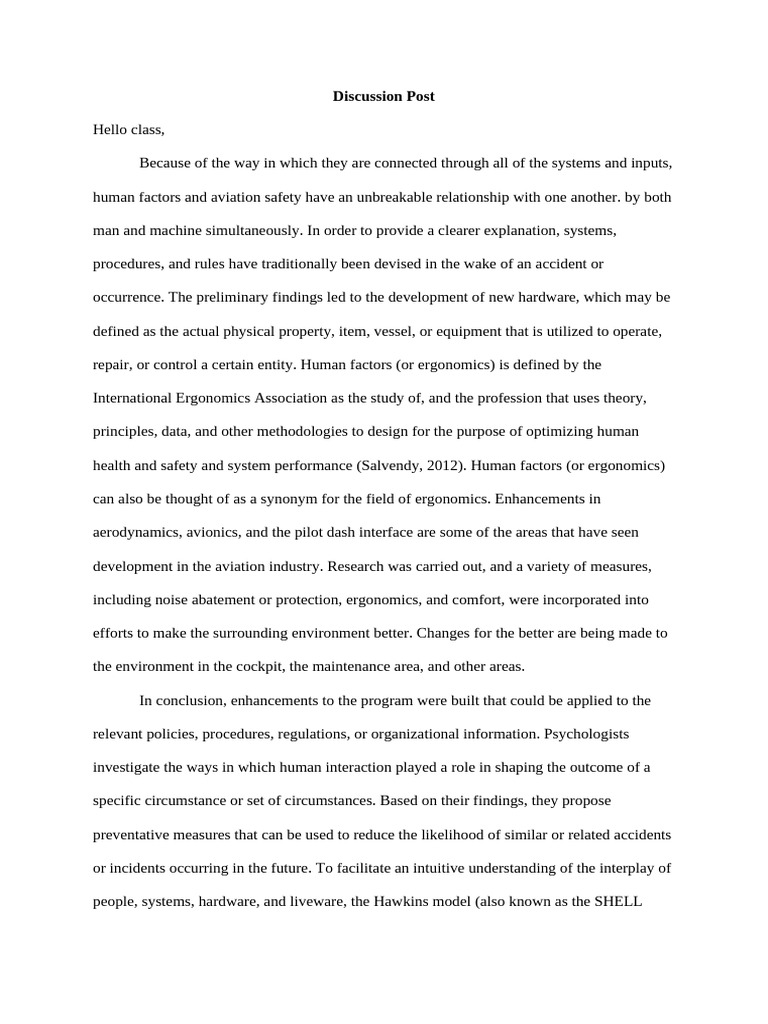 Discussion Post

Hello class,

Because of the way in which they are connected through all of the systems and inputs, human factors and aviation safety have an unbreakable relationship with one another. by both man and machine simultaneously. In order to provide a clearer explanation, systems, procedures, and rules have traditionally been devised in the wake of an accident or occurrence. The preliminary findings led to the development of new hardware, which may be defined as the actual physical property, item, vessel, or equipment that is utilized to operate, repair, or control a certain entity. Human factors (or ergonomics) is defined by the International Ergonomics Association as the study of, and the profession that uses theory, principles, data, and other methodologies to design for the purpose of optimizing human health and safety and system performance (Salvendy, 2012). Human factors (or ergonomics) can also be thought of as a synonym for the field of ergonomics. Enhancements in aerodynamics, avionics, and the pilot dash interface are some of the areas that have seen development in the aviation industry. Research was carried out, and a variety of measures, including noise abatement or protection, ergonomics, and comfort, were incorporated into efforts to make the surrounding environment better. Changes for the better are being made to the environment in the cockpit, the maintenance area, and other areas.

In conclusion, enhancements to the program were built that could be applied to the relevant policies, procedures, regulations, or organizational information. Psychologists investigate the ways in which human interaction played a role in shaping the outcome of a specific circumstance or set of circumstances. Based on their findings, they propose preventative measures that can be used to reduce the likelihood of similar or related accidents or incidents occurring in the future. To facilitate an intuitive understanding of the interplay of people, systems, hardware, and liveware, the Hawkins model (also known as the SHELL